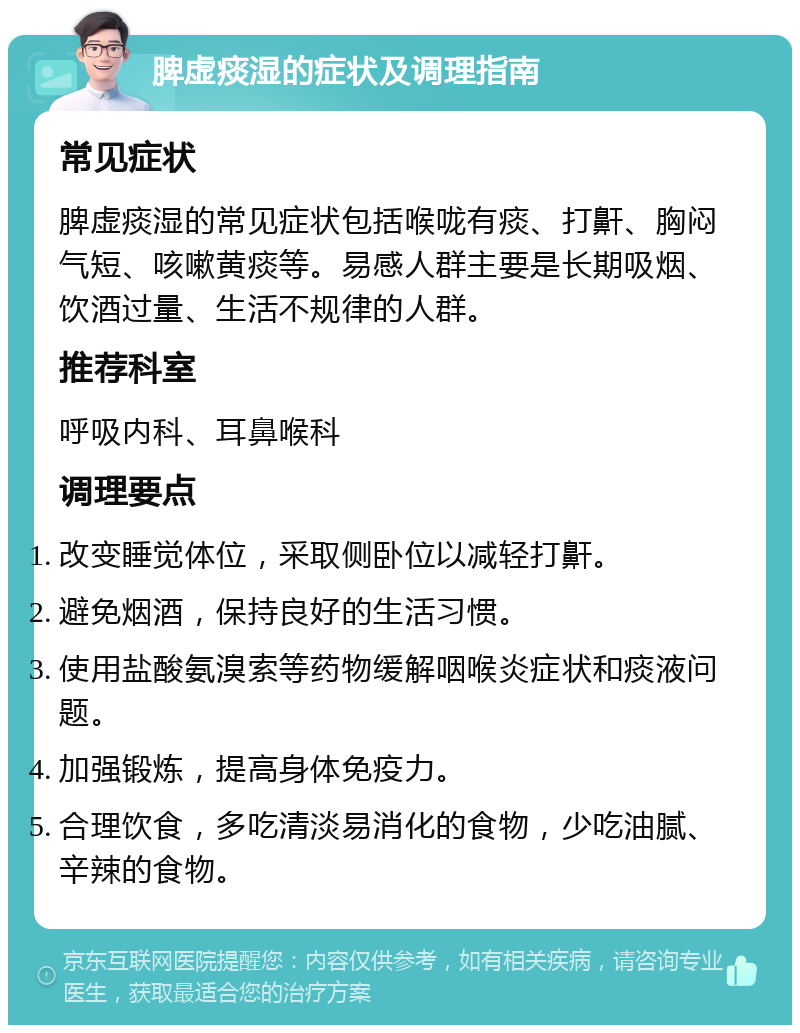 脾虚痰湿的症状及调理指南

常见症状

脾虚痰湿的常见症状包括喉咙有痰、打鼾、胸闷气短、咳嗽黄痰等。易感人群主要是长期吸烟、饮酒过量、生活不规律的人群。

推荐科室

呼吸内科、耳鼻喉科

调理要点

1. 改变睡觉体位，采取侧卧位以减轻打鼾。
2. 避免烟酒，保持良好的生活习惯。
3. 使用盐酸氨溴索等药物缓解咽喉炎症状和痰液问题。
4. 加强锻炼，提高身体免疫力。
5. 合理饮食，多吃清淡易消化的食物，少吃油腻、辛辣的食物。

京东互联网医院提醒您：内容仅供参考，如有相关疾病，请咨询专业医生，获取最适合您的治疗方案